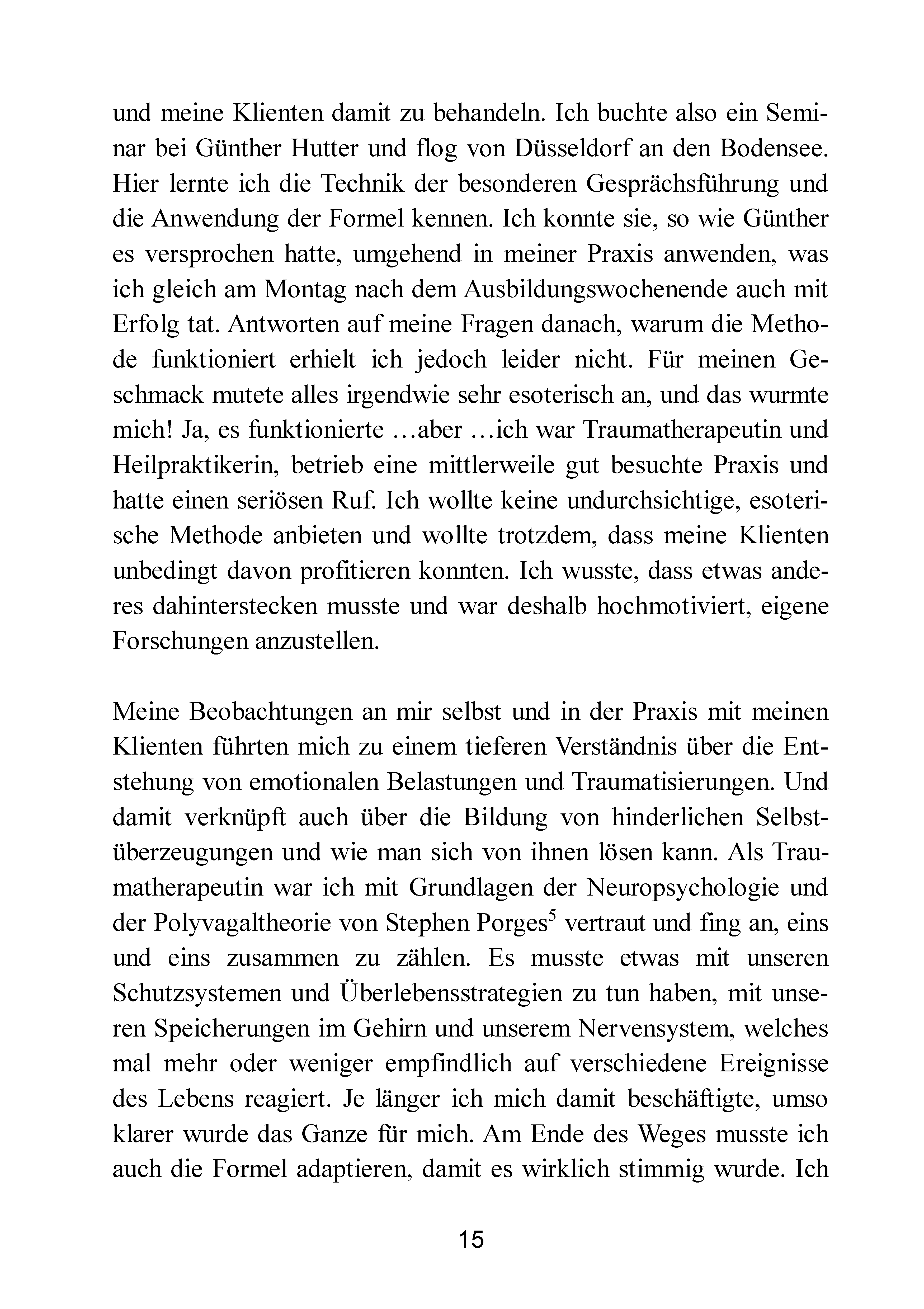 und meine Klienten damit zu behandeln. Ich buchte also ein Seminar bei Günther Hutter und flog von Düsseldorf an den Bodensee. Hier lernte ich die Technik der besonderen Gesprächsführung und die Anwendung der Formel kennen. Ich konnte sie, so wie Günther es versprochen hatte, umgehend in meiner Praxis anwenden, was ich gleich am Montag nach dem Ausbildungswochenende auch mit Erfolg tat. Antworten auf meine Fragen danach, warum die Methode funktioniert erhielt ich jedoch leider nicht. Für meinen Geschmack mutete alles irgendwie sehr esoterisch an, und das wurmte mich! Ja, es funktionierte …aber …ich war Traumatherapeutin und Heilpraktikerin, betrieb eine mittlerweile gut besuchte Praxis und hatte einen seriösen Ruf. Ich wollte keine undurchsichtige, esoterische Methode anbieten und wollte trotzdem, dass meine Klienten unbedingt davon profitieren konnten. Ich wusste, dass etwas anderes dahinterstecken musste und war deshalb hochmotiviert, eigene Forschungen anzustellen.

Meine Beobachtungen an mir selbst und in der Praxis mit meinen Klienten führten mich zu einem tieferen Verständnis über die Entstehung von emotionalen Belastungen und Traumatisierungen. Und damit verknüpft auch über die Bildung von hinderlichen Selbstüberzeugungen und wie man sich von ihnen lösen kann. Als Traumatherapeutin war ich mit Grundlagen der Neuropsychologie und der Polyvagaltheorie von Stephen Porges$^5$ vertraut und fing an, eins und eins zusammen zu zählen. Es musste etwas mit unseren Schutzsystemen und Überlebensstrategien zu tun haben, mit unseren Speicherungen im Gehirn und unserem Nervensystem, welches mal mehr oder weniger empfindlich auf verschiedene Ereignisse des Lebens reagiert. Je länger ich mich damit beschäftigte, umso klarer wurde das Ganze für mich. Am Ende des Weges musste ich auch die Formel adaptieren, damit es wirklich stimmig wurde. Ich

15